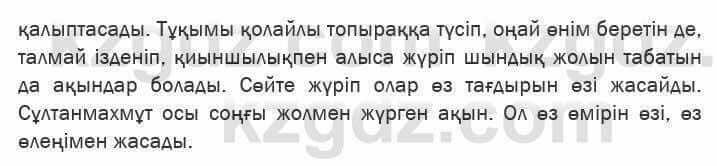 қалыптасады. Тұқымы қолайлы топыраққа түсіп, оңай өнім беретін де, талмай ізденіп, қиыншылықпен алыса жүріп шындық жолын табатын да ақындар болады. Сөйте жүріп олар өз тағдырын өзі жасайды. Сұлтанмахмұт осы соңғы жолмен жүрген ақын. Ол өз өмірін өзі, өз өлеңімен жасады.

kzgdz.com